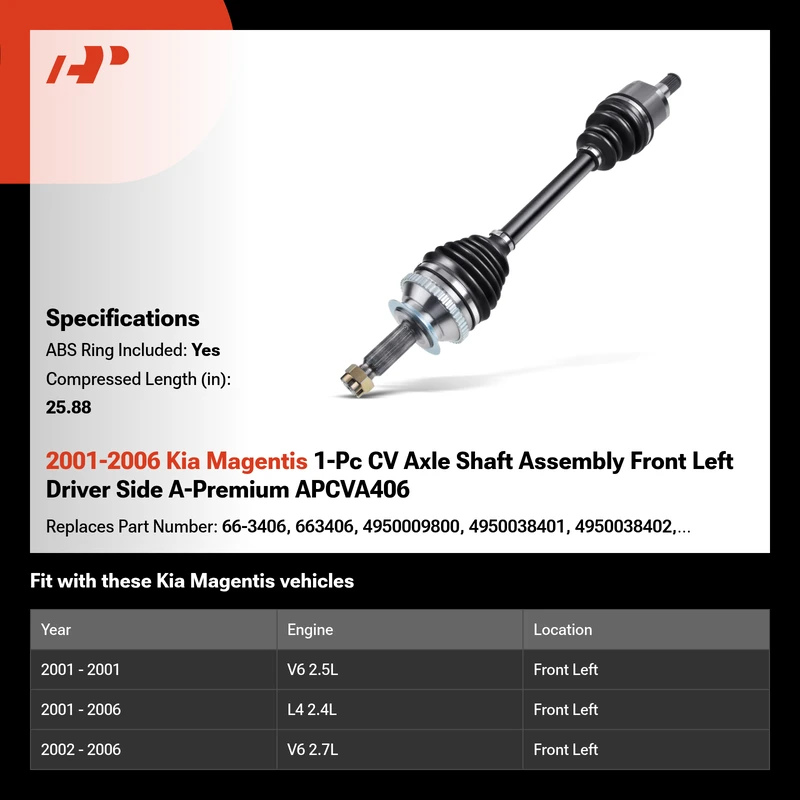 Specifications

ABS Ring Included: Yes

Compressed Length (in): 25.88

2001-2006 Kia Magentis 1-Pc CV Axle Shaft Assembly Front Left Driver Side A-Premium APCVA406

Replaces Part Number: 66-3406, 663406, 4950009800, 4950038401, 4950038402,...

Fit with these Kia Magentis vehicles

| Year | Engine | Location |
|---|---|---|
| 2001 - 2001 | V6 2.5L | Front Left |
| 2001 - 2006 | L4 2.4L | Front Left |
| 2002 - 2006 | V6 2.7L | Front Left |